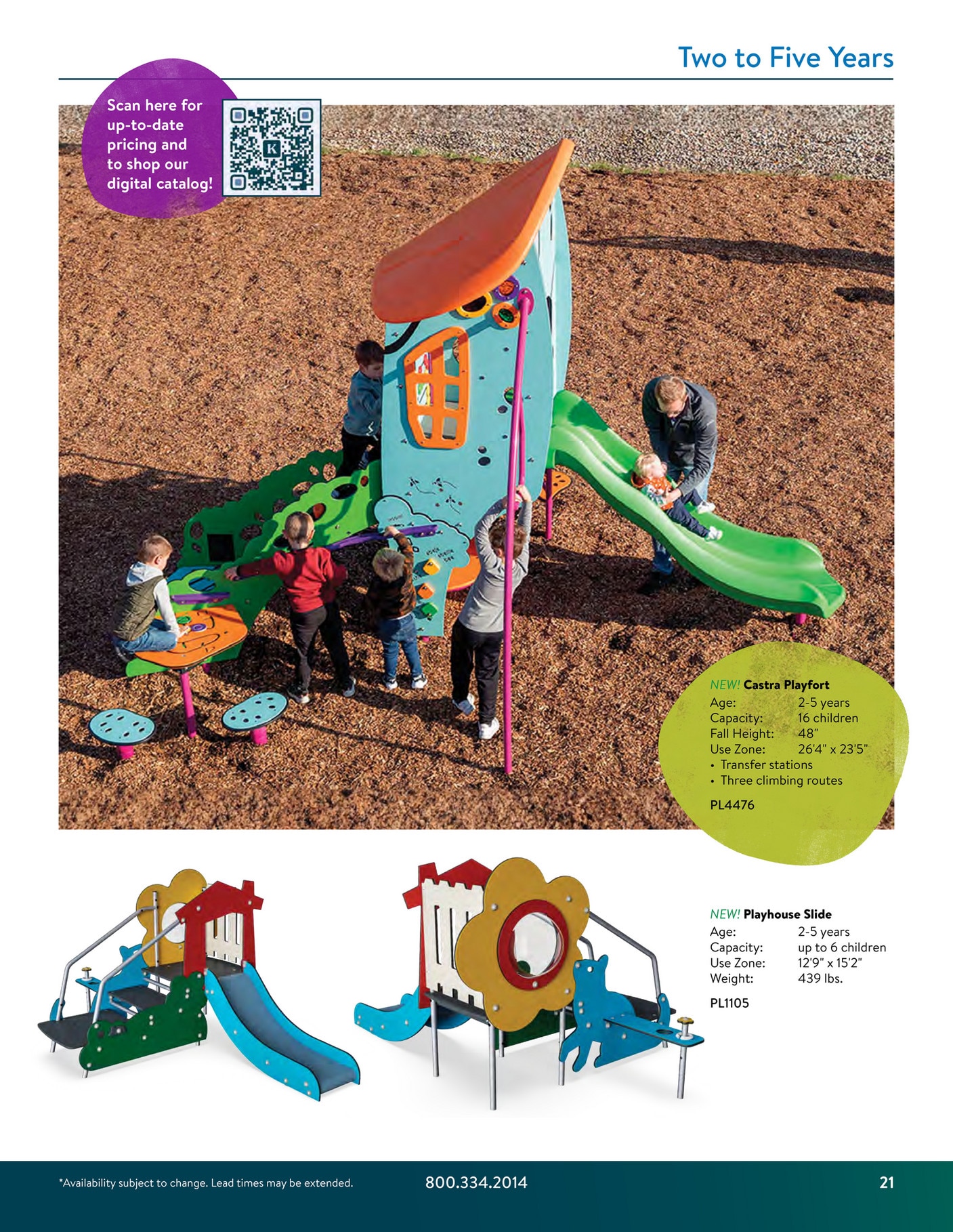 Two to Five Years

Scan here for up-to-date pricing and to shop our digital catalog!

NEW! Castra Playfort
Age: 2-5 years
Capacity: 16 children
Fall Height: 48"
Use Zone: 26'4" x 23'5"
• Transfer stations
• Three climbing routes

PL4476

NEW! Playhouse Slide
Age: 2-5 years
Capacity: up to 6 children
Use Zone: 12'9" x 15'2"
Weight: 439 lbs.

PL1105

*Availability subject to change. Lead times may be extended.

800.334.2014

21